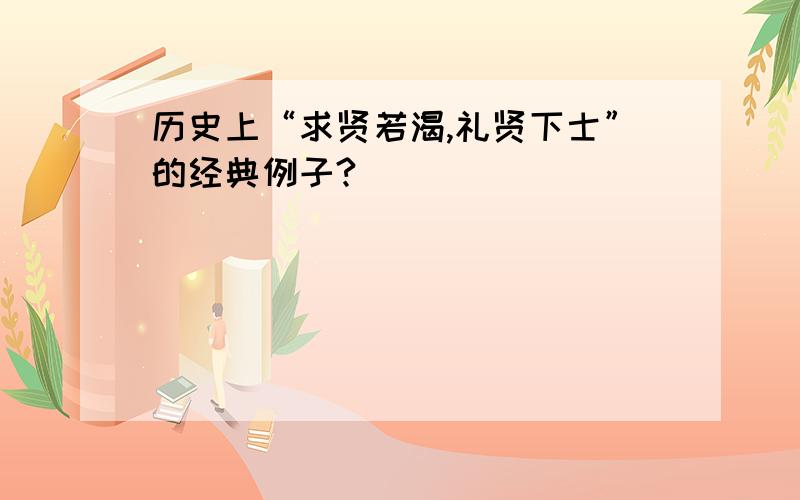 历史上“求贤若渴,礼贤下士”的经典例子?